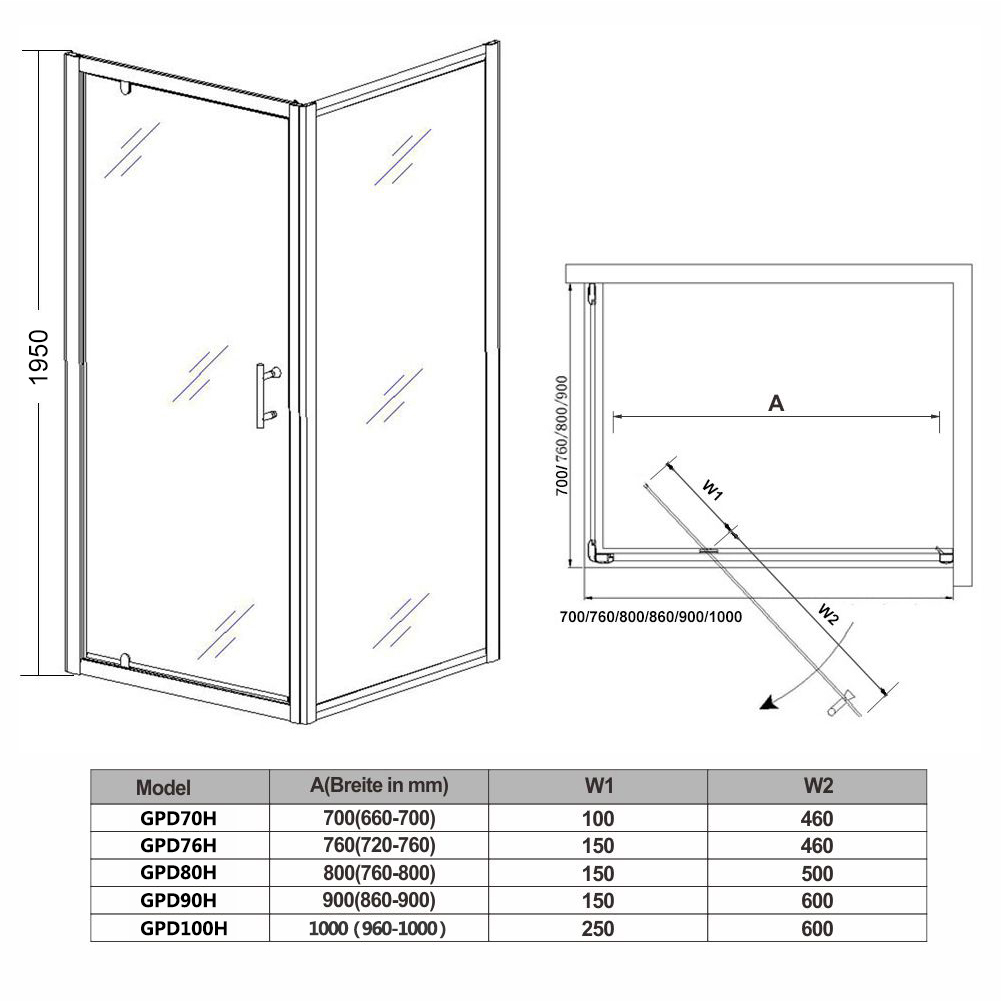 1950

700/760/800/900

A

W1

W2

700/760/800/860/900/1000

| Model | A(Breite in mm) | W1 | W2 |
|---|---|---|---|
| GPD70H | 700(660-700) | 100 | 460 |
| GPD76H | 760(720-760) | 150 | 460 |
| GPD80H | 800(760-800) | 150 | 500 |
| GPD90H | 900(860-900) | 150 | 600 |
| GPD100H | 1000 (960-1000) | 250 | 600 |